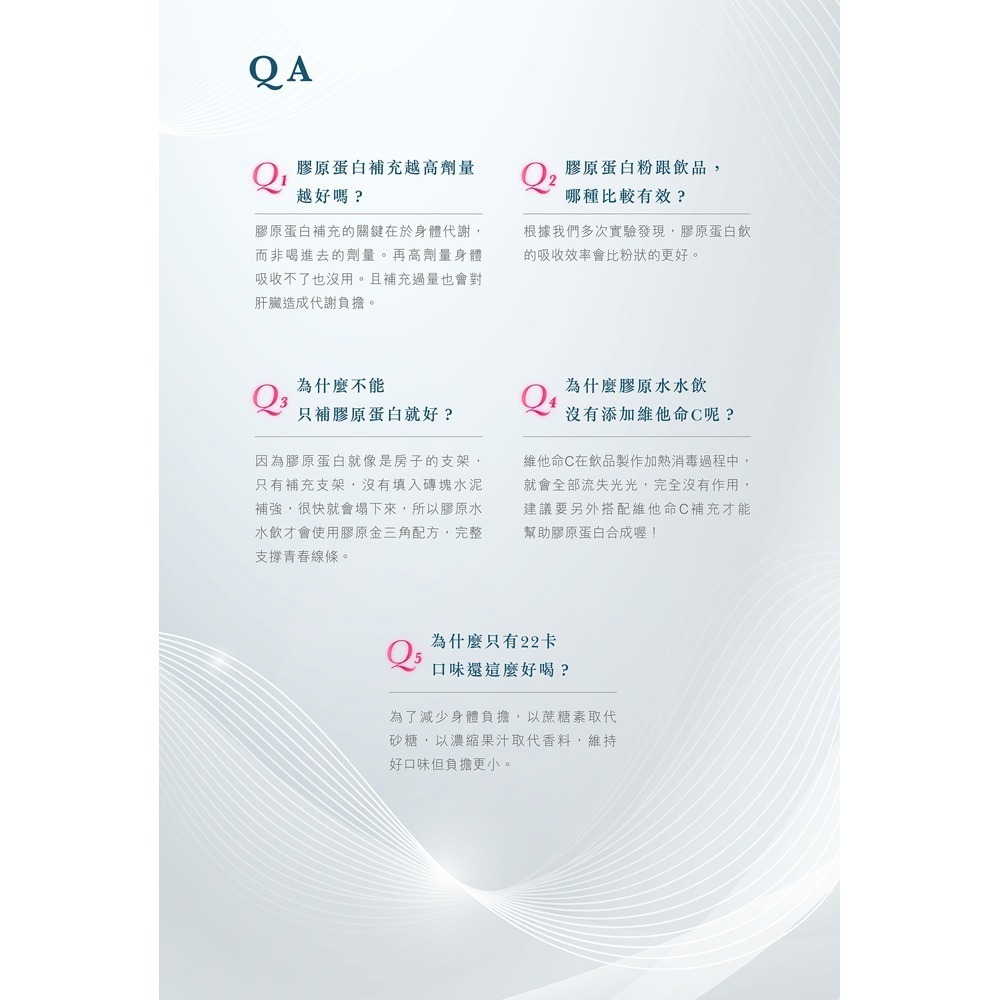 QA

Q1 膠原蛋白補充越高劑量越好嗎？

膠原蛋白補充的關鍵在於身體代謝，而非喝進去的劑量。再高劑量身體吸收不了也沒用。且補充過量也會對肝臟造成代謝負擔。

Q2 膠原蛋白粉跟飲品，哪種比較有效？

根據我們多次實驗發現，膠原蛋白飲的吸收效率會比粉狀的更好。

Q3 為什麼不能只補膠原蛋白就好？

因為膠原蛋白就像是房子的支架，只有補充支架，沒有填入磚塊水泥補強，很快就會塌下來，所以膠原水水飲才會使用膠原金三角配方，完整支撐青春線條。

Q4 為什麼膠原水水飲沒有添加維他命C呢？

維他命C在飲品製作加熱消毒過程中，就會全部流失光光，完全沒有作用，建議要另外搭配維他命C補充才能幫助膠原蛋白合成喔！

Q5 為什麼只有22卡口味還這麼好喝？

為了減少身體負擔，以蔗糖素取代砂糖，以濃縮果汁取代香料，維持好口味但負擔更小。